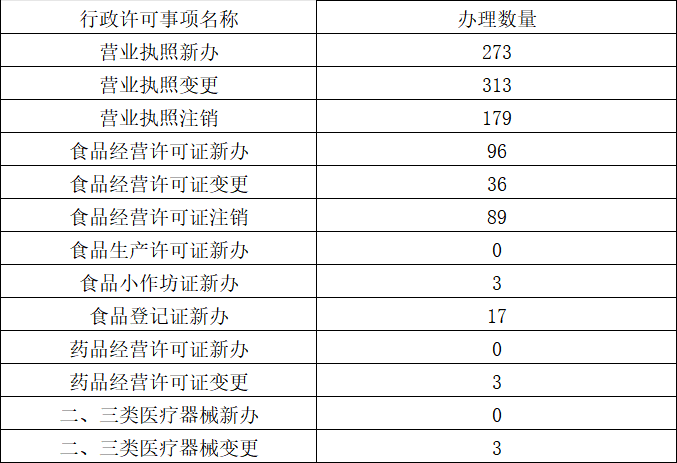 | 行政许可事项名称 | 办理数量 |
|---|---|
| 营业执照新办 | 273 |
| 营业执照变更 | 313 |
| 营业执照注销 | 179 |
| 食品经营许可证新办 | 96 |
| 食品经营许可证变更 | 36 |
| 食品经营许可证注销 | 89 |
| 食品生产许可证新办 | 0 |
| 食品小作坊证新办 | 3 |
| 食品登记证新办 | 17 |
| 药品经营许可证新办 | 0 |
| 药品经营许可证变更 | 3 |
| 二、三类医疗器械新办 | 0 |
| 二、三类医疗器械变更 | 3 |